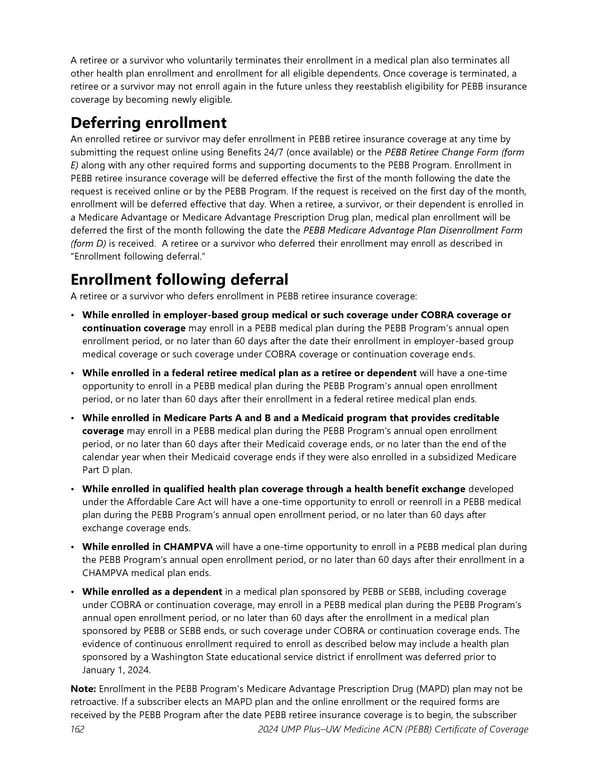 A retiree or a survivor who voluntarily terminates their enrollment in a medical plan also terminates all other health plan enrollment and enrollment for all eligible dependents. Once coverage is terminated, a retiree or a survivor may not enroll again in the future unless they reestablish eligibility for PEBB insurance coverage by becoming newly eligible.

Deferring enrollment

An enrolled retiree or survivor may defer enrollment in PEBB retiree insurance coverage at any time by submitting the request online using Benefits 24/7 (once available) or the PEBB Retiree Change Form (form E) along with any other required forms and supporting documents to the PEBB Program. Enrollment in PEBB retiree insurance coverage will be deferred effective the first of the month following the date the request is received online or by the PEBB Program. If the request is received on the first day of the month, enrollment will be deferred effective that day. When a retiree, a survivor, or their dependent is enrolled in a Medicare Advantage or Medicare Advantage Prescription Drug plan, medical plan enrollment will be deferred the first of the month following the date the PEBB Medicare Advantage Plan Disenrollment Form (form D) is received. A retiree or a survivor who deferred their enrollment may enroll as described in "Enrollment following deferral."

Enrollment following deferral

A retiree or a survivor who defers enrollment in PEBB retiree insurance coverage:

• While enrolled in employer-based group medical or such coverage under COBRA coverage or continuation coverage may enroll in a PEBB medical plan during the PEBB Program's annual open enrollment period, or no later than 60 days after the date their enrollment in employer-based group medical coverage or such coverage under COBRA coverage or continuation coverage ends.

• While enrolled in a federal retiree medical plan as a retiree or dependent will have a one-time opportunity to enroll in a PEBB medical plan during the PEBB Program's annual open enrollment period, or no later than 60 days after their enrollment in a federal retiree medical plan ends.

• While enrolled in Medicare Parts A and B and a Medicaid program that provides creditable coverage may enroll in a PEBB medical plan during the PEBB Program's annual open enrollment period, or no later than 60 days after their Medicaid coverage ends, or no later than the end of the calendar year when their Medicaid coverage ends if they were also enrolled in a subsidized Medicare Part D plan.

• While enrolled in qualified health plan coverage through a health benefit exchange developed under the Affordable Care Act will have a one-time opportunity to enroll or reenroll in a PEBB medical plan during the PEBB Program's annual open enrollment period, or no later than 60 days after exchange coverage ends.

• While enrolled in CHAMPVA will have a one-time opportunity to enroll in a PEBB medical plan during the PEBB Program's annual open enrollment period, or no later than 60 days after their enrollment in a CHAMPVA medical plan ends.

• While enrolled as a dependent in a medical plan sponsored by PEBB or SEBB, including coverage under COBRA or continuation coverage, may enroll in a PEBB medical plan during the PEBB Program's annual open enrollment period, or no later than 60 days after the enrollment in a medical plan sponsored by PEBB or SEBB ends, or such coverage under COBRA or continuation coverage ends. The evidence of continuous enrollment required to enroll as described below may include a health plan sponsored by a Washington State educational service district if enrollment was deferred prior to January 1, 2024.

Note: Enrollment in the PEBB Program's Medicare Advantage Prescription Drug (MAPD) plan may not be retroactive. If a subscriber elects an MAPD plan and the online enrollment or the required forms are received by the PEBB Program after the date PEBB retiree insurance coverage is to begin, the subscriber

162 2024 UMP Plus–UW Medicine ACN (PEBB) Certificate of Coverage